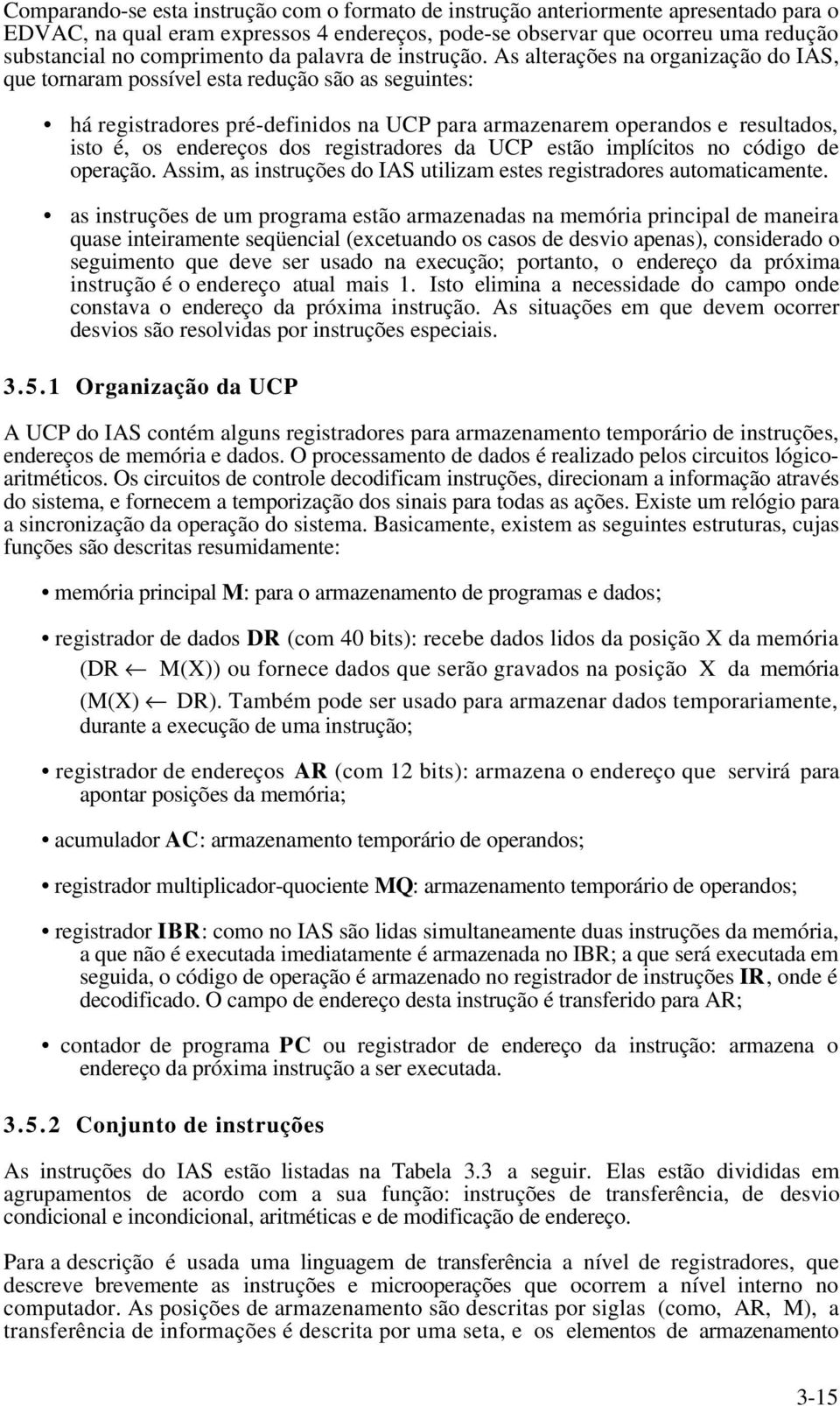 Comparando-se esta instrução com o formato de instrução anteriormente apresentado para o EDVAC, na qual eram expressos 4 endereços, pode-se observar que ocorreu uma redução substancial no comprimento da palavra de instrução. As alterações na organização do IAS, que tornaram possível esta redução são as seguintes:

• há registradores pré-definidos na UCP para armazenarem operandos e resultados, isto é, os endereços dos registradores da UCP estão implícitos no código de operação. Assim, as instruções do IAS utilizam estes registradores automaticamente.

• as instruções de um programa estão armazenadas na memória principal de maneira quase inteiramente seqüencial (excetuando os casos de desvio apenas), considerado o seguimento que deve ser usado na execução; portanto, o endereço da próxima instrução é o endereço atual mais 1. Isto elimina a necessidade do campo onde constava o endereço da próxima instrução. As situações em que devem ocorrer desvios são resolvidas por instruções especiais.

3.5.1 Organização da UCP

A UCP do IAS contém alguns registradores para armazenamento temporário de instruções, endereços de memória e dados. O processamento de dados é realizado pelos circuitos lógico-aritméticos. Os circuitos de controle decodificam instruções, direcionam a informação através do sistema, e fornecem a temporização dos sinais para todas as ações. Existe um relógio para a sincronização da operação do sistema. Basicamente, existem as seguintes estruturas, cujas funções são descritas resumidamente:

• memória principal M: para o armazenamento de programas e dados;

• registrador de dados DR (com 40 bits): recebe dados lidos da posição X da memória (DR $\leftarrow$ M(X)) ou fornece dados que serão gravados na posição X da memória (M(X) $\leftarrow$ DR). Também pode ser usado para armazenar dados temporariamente, durante a execução de uma instrução;

• registrador de endereços AR (com 12 bits): armazena o endereço que servirá para apontar posições da memória;

• acumulador AC: armazenamento temporário de operandos;

• registrador multiplicador-quociente MQ: armazenamento temporário de operandos;

• registrador IBR: como no IAS são lidas simultaneamente duas instruções da memória, a que não é executada imediatamente é armazenada no IBR; a que será executada em seguida, o código de operação é armazenado no registrador de instruções IR, onde é decodificado. O campo de endereço desta instrução é transferido para AR;

• contador de programa PC ou registrador de endereço da instrução: armazena o endereço da próxima instrução a ser executada.

3.5.2 Conjunto de instruções

As instruções do IAS estão listadas na Tabela 3.3 a seguir. Elas estão divididas em agrupamentos de acordo com a sua função: instruções de transferência, de desvio condicional e incondicional, aritméticas e de modificação de endereço.

Para a descrição é usada uma linguagem de transferência a nível de registradores, que descreve brevemente as instruções e microoperações que ocorrem a nível interno no computador. As posições de armazenamento são descritas por siglas (como, AR, M), a transferência de informações é descrita por uma seta, e os elementos de armazenamento

3-15